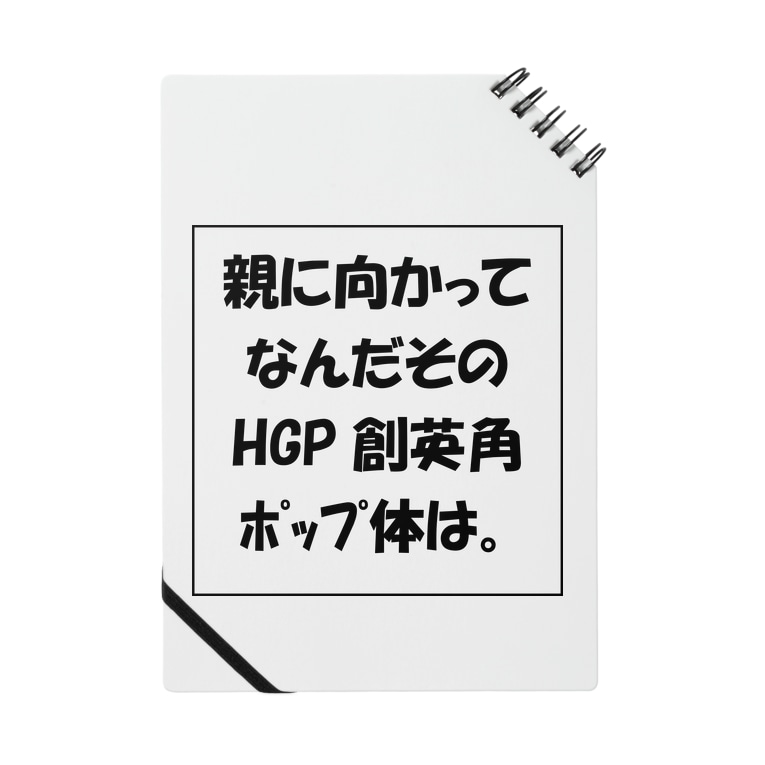 親に向かって
なんだその
HGP 創英角
ポップ体は。